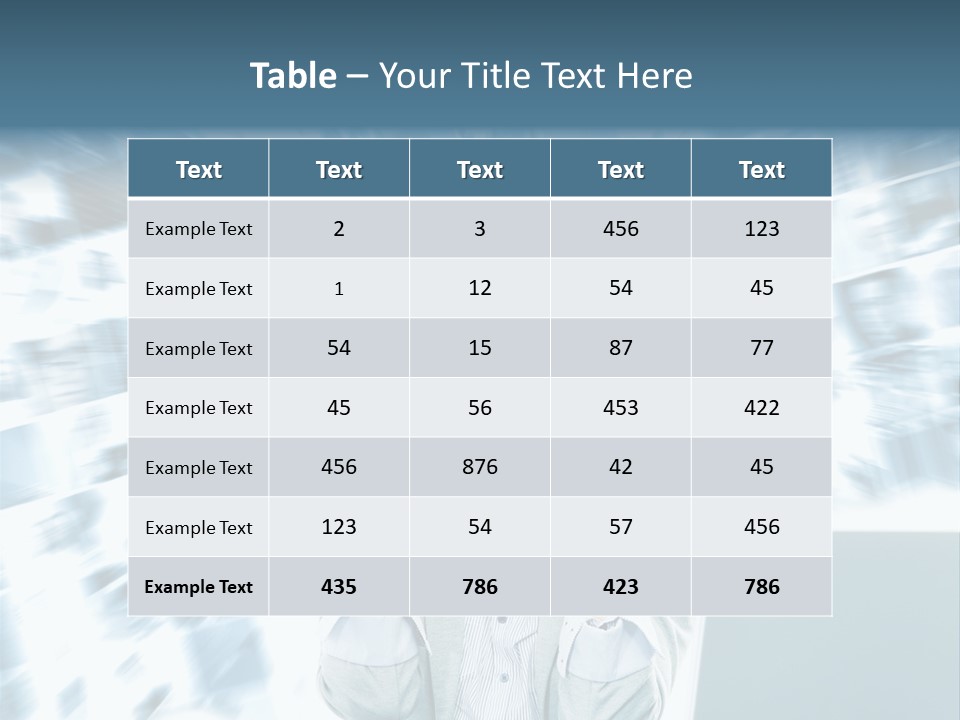 Table – Your Title Text Here

| Text | Text | Text | Text | Text |
|---|---|---|---|---|
| Example Text | 2 | 3 | 456 | 123 |
| Example Text | 1 | 12 | 54 | 45 |
| Example Text | 54 | 15 | 87 | 77 |
| Example Text | 45 | 56 | 453 | 422 |
| Example Text | 456 | 876 | 42 | 45 |
| Example Text | 123 | 54 | 57 | 456 |
| Example Text | 435 | 786 | 423 | 786 |